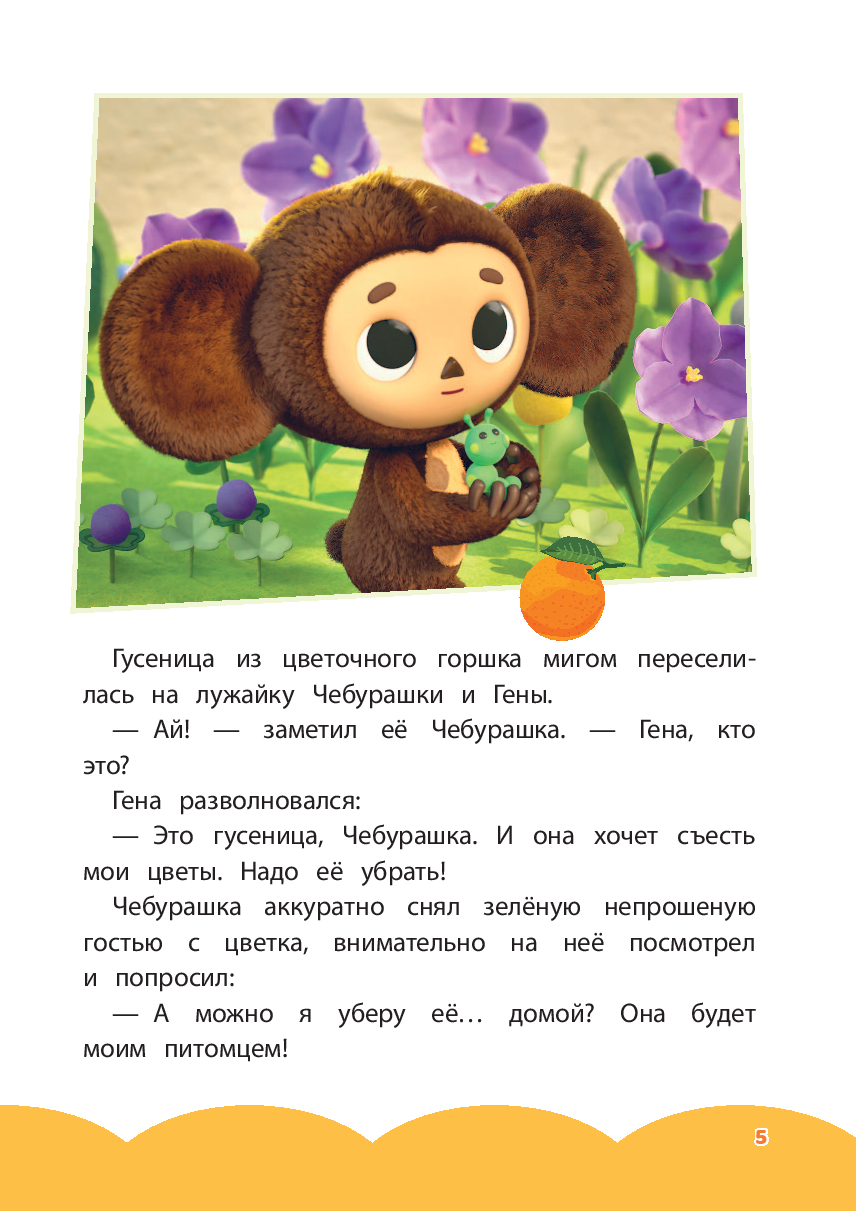 Гусеница из цветочного горшка мигом переселилась на лужайку Чебурашки и Гены.

— Ай! — заметил её Чебурашка. — Гена, кто это?

Гена разволновался:

— Это гусеница, Чебурашка. И она хочет съесть мои цветы. Надо её убрать!

Чебурашка аккуратно снял зелёную непрошеную гостью с цветка, внимательно на неё посмотрел и попросил:

— А можно я уберу её… домой? Она будет моим питомцем!

5